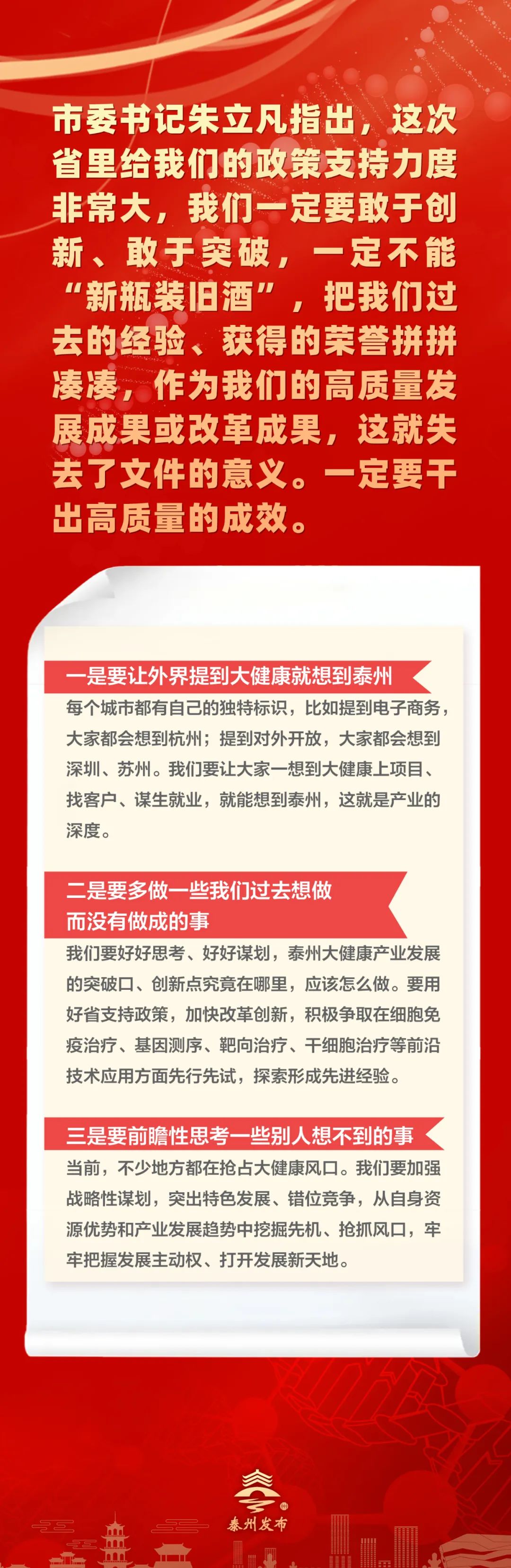 市委书记朱立凡指出，这次省里给我们的政策支持力度非常大，我们一定要敢于创新、敢于突破，一定不能“新瓶装旧酒”，把我们过去的经验、获得的荣誉拼拼凑凑，作为我们的高质量发展成果或改革成果，这就失去了文件的意义。一定要干出高质量的成效。

一是要让外界提到大健康就想到泰州

每个城市都有自己的独特标识，比如提到电子商务，大家都会想到杭州；提到对外开放，大家都会想到深圳、苏州。我们要让大家一想到大健康上项目、找客户、谋生就业，就能想到泰州，这就是产业的深度。

二是要多做一些我们过去想做而没有做成的事

我们要好好思考、好好谋划，泰州大健康产业发展的突破口、创新点究竟在哪里，应该怎么做。要用好省支持政策，加快改革创新，积极争取在细胞免疫治疗、基因测序、靶向治疗、干细胞治疗等前沿技术应用方面先行先试，探索形成先进经验。

三是要前瞻性思考一些别人想不到的事

当前，不少地方都在抢占大健康风口。我们要加强战略性谋划，突出特色发展、错位竞争，从自身资源优势和产业发展趋势中挖掘先机、抢抓风口，牢牢把握发展主动权、打开发展新天地。

泰州发布